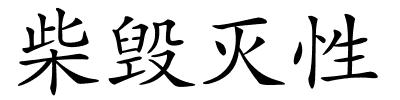 柴毁灭性